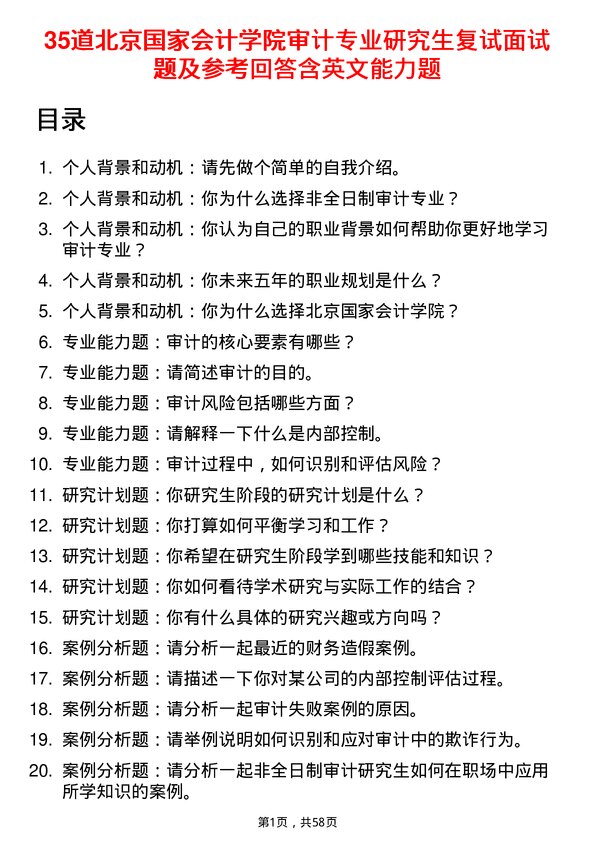 35道北京国家会计学院审计专业研究生复试面试题及参考回答含英文能力题

目录

1. 个人背景和动机：请先做个简单的自我介绍。
2. 个人背景和动机：你为什么选择非全日制审计专业？
3. 个人背景和动机：你认为自己的职业背景如何帮助你更好地学习审计专业？
4. 个人背景和动机：你未来五年的职业规划是什么？
5. 个人背景和动机：你为什么选择北京国家会计学院？
6. 专业能力题：审计的核心要素有哪些？
7. 专业能力题：请简述审计的目的。
8. 专业能力题：审计风险包括哪些方面？
9. 专业能力题：请解释一下什么是内部控制。
10. 专业能力题：审计过程中，如何识别和评估风险？
11. 研究计划题：你研究生阶段的研究计划是什么？
12. 研究计划题：你打算如何平衡学习和工作？
13. 研究计划题：你希望在研究生阶段学到哪些技能和知识？
14. 研究计划题：你如何看待学术研究与实际工作的结合？
15. 研究计划题：你有什么具体的研究兴趣或方向吗？
16. 案例分析题：请分析一起最近的财务造假案例。
17. 案例分析题：请描述一下你对某公司的内部控制评估过程。
18. 案例分析题：请分析一起审计失败案例的原因。
19. 案例分析题：请举例说明如何识别和应对审计中的欺诈行为。
20. 案例分析题：请分析一起非全日制审计研究生如何在职场中应用所学知识的案例。

第1页，共58页